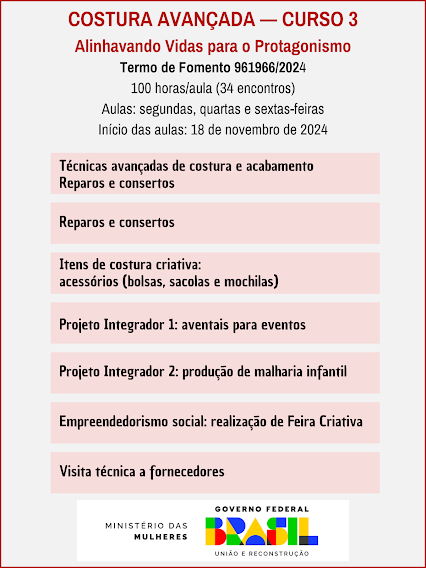 COSTURA AVANÇADA — CURSO 3

Alinhavando Vidas para o Protagonismo

Termo de Fomento 961966/2024

100 horas/aula (34 encontros)

Aulas: segundas, quartas e sextas-feiras

Início das aulas: 18 de novembro de 2024

Técnicas avançadas de costura e acabamento
Reparos e consertos

Reparos e consertos

Itens de costura criativa:
acessórios (bolsas, sacolas e mochilas)

Projeto Integrador 1: aventais para eventos

Projeto Integrador 2: produção de malharia infantil

Empreendedorismo social: realização de Feira Criativa

Visita técnica a fornecedores

MINISTÉRIO DAS MULHERES

GOVERNO FEDERAL

BRASIL

UNIÃO E RECONSTRUÇÃO